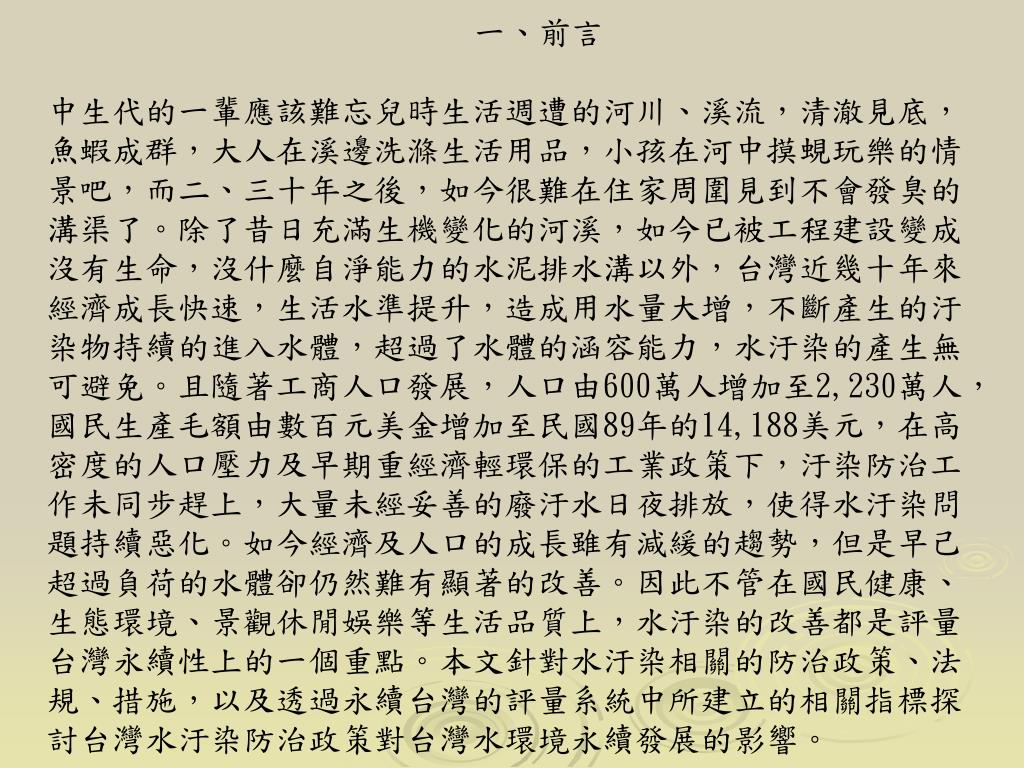 一、前言

中生代的一輩應該難忘兒時生活週遭的河川、溪流，清澈見底，魚蝦成群，大人在溪邊洗滌生活用品，小孩在河中摸蜆玩樂的情景吧，而二、三十年之後，如今很難在住家周圍見到不會發臭的溝渠了。除了昔日充滿生機變化的河溪，如今已被工程建設變成沒有生命，沒什麼自淨能力的水泥排水溝以外，台灣近幾十年來經濟成長快速，生活水準提升，造成用水量大增，不斷產生的汙染物持續的進入水體，超過了水體的涵容能力，水汙染的產生無可避免。且隨著工商人口發展，人口由600萬人增加至2,230萬人，國民生產毛額由數百元美金增加至民國89年的14,188美元，在高密度的人口壓力及早期重經濟輕環保的工業政策下，汙染防治工作未同步趕上，大量未經妥善的廢汙水日夜排放，使得水汙染問題持續惡化。如今經濟及人口的成長雖有減緩的趨勢，但是早已超過負荷的水體卻仍然難有顯著的改善。因此不管在國民健康、生態環境、景觀休閒娛樂等生活品質上，水汙染的改善都是評量台灣永續性上的一個重點。本文針對水汙染相關的防治政策、法規、措施，以及透過永續台灣的評量系統中所建立的相關指標探討台灣水汙染防治政策對台灣水環境永續發展的影響。